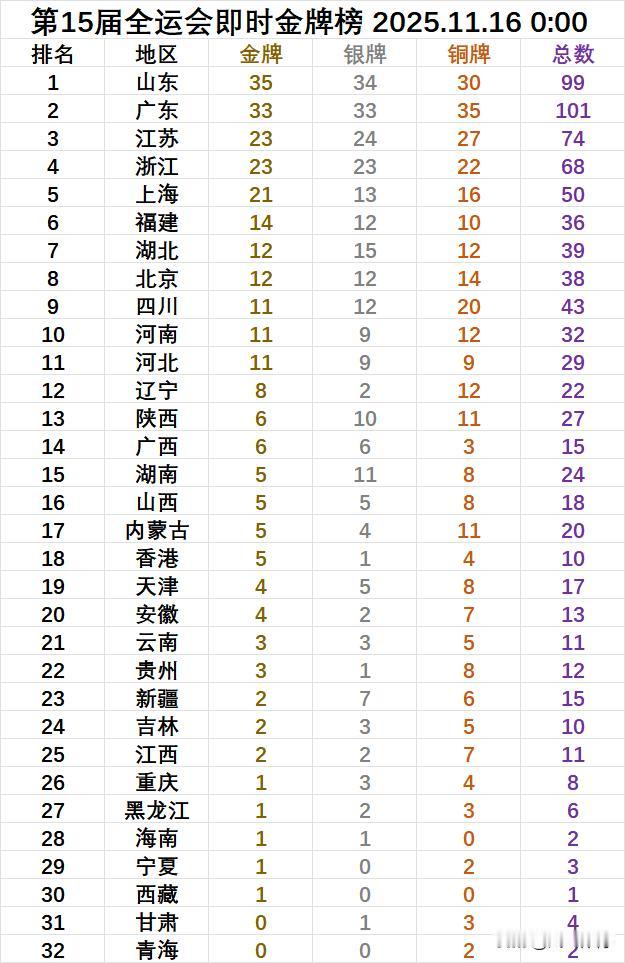 第15届全运会即时金牌榜 2025.11.16 0:00

| 排名 | 地区 | 金牌 | 银牌 | 铜牌 | 总数 |
|---|---|---|---|---|---|
| 1 | 山东 | 35 | 34 | 30 | 99 |
| 2 | 广东 | 33 | 33 | 35 | 101 |
| 3 | 江苏 | 23 | 24 | 27 | 74 |
| 4 | 浙江 | 23 | 23 | 22 | 68 |
| 5 | 上海 | 21 | 13 | 16 | 50 |
| 6 | 福建 | 14 | 12 | 10 | 36 |
| 7 | 湖北 | 12 | 15 | 12 | 39 |
| 8 | 北京 | 12 | 12 | 14 | 38 |
| 9 | 四川 | 11 | 12 | 20 | 43 |
| 10 | 河南 | 11 | 9 | 12 | 32 |
| 11 | 河北 | 11 | 9 | 9 | 29 |
| 12 | 辽宁 | 8 | 2 | 12 | 22 |
| 13 | 陕西 | 6 | 10 | 11 | 27 |
| 14 | 广西 | 6 | 6 | 3 | 15 |
| 15 | 湖南 | 5 | 11 | 8 | 24 |
| 16 | 山西 | 5 | 5 | 8 | 18 |
| 17 | 内蒙古 | 5 | 4 | 11 | 20 |
| 18 | 香港 | 5 | 1 | 4 | 10 |
| 19 | 天津 | 4 | 5 | 8 | 17 |
| 20 | 安徽 | 4 | 2 | 7 | 13 |
| 21 | 云南 | 3 | 3 | 5 | 11 |
| 22 | 贵州 | 3 | 1 | 8 | 12 |
| 23 | 新疆 | 2 | 7 | 6 | 15 |
| 24 | 吉林 | 2 | 3 | 5 | 10 |
| 25 | 江西 | 2 | 2 | 7 | 11 |
| 26 | 重庆 | 1 | 3 | 4 | 8 |
| 27 | 黑龙江 | 1 | 2 | 3 | 6 |
| 28 | 海南 | 1 | 1 | 0 | 2 |
| 29 | 宁夏 | 1 | 0 | 2 | 3 |
| 30 | 西藏 | 1 | 0 | 0 | 1 |
| 31 | 甘肃 | 0 | 1 | 3 | 4 |
| 32 | 青海 | 0 | 0 | 2 | 2 |